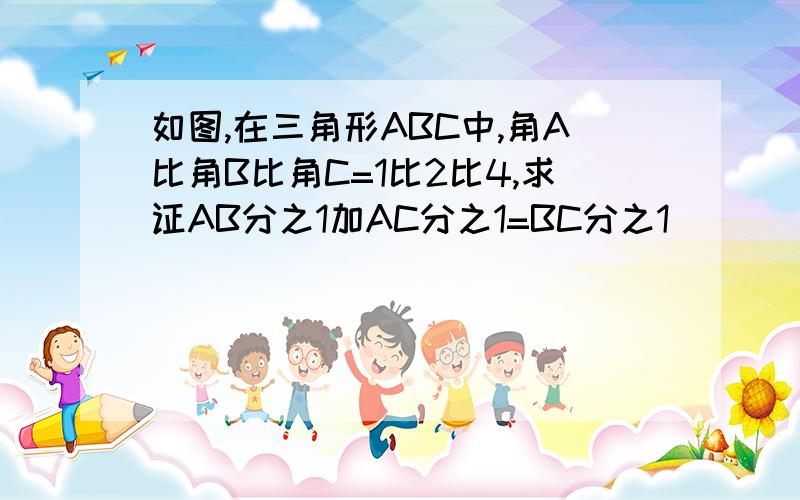 如图,在三角形ABC中,角A比角B比角C=1比2比4,求证AB分之1加AC分之1=BC分之1